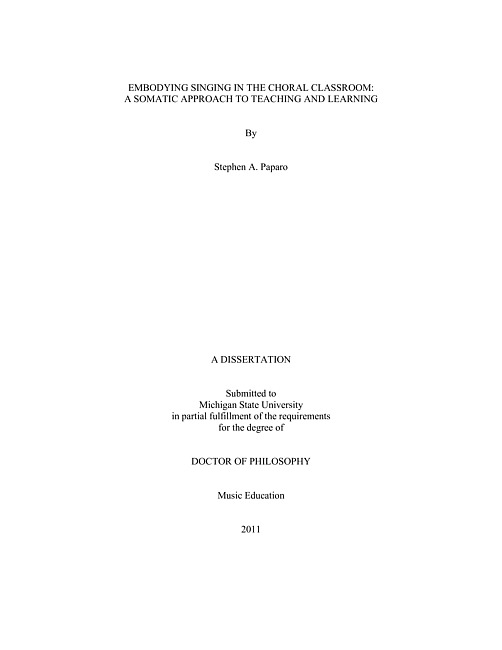 EMBODYING SINGING IN THE CHORAL CLASSROOM:
A SOMATIC APPROACH TO TEACHING AND LEARNING

By

Stephen A. Paparo

A DISSERTATION

Submitted to
Michigan State University
in partial fulfillment of the requirements
for the degree of

DOCTOR OF PHILOSOPHY

Music Education

2011